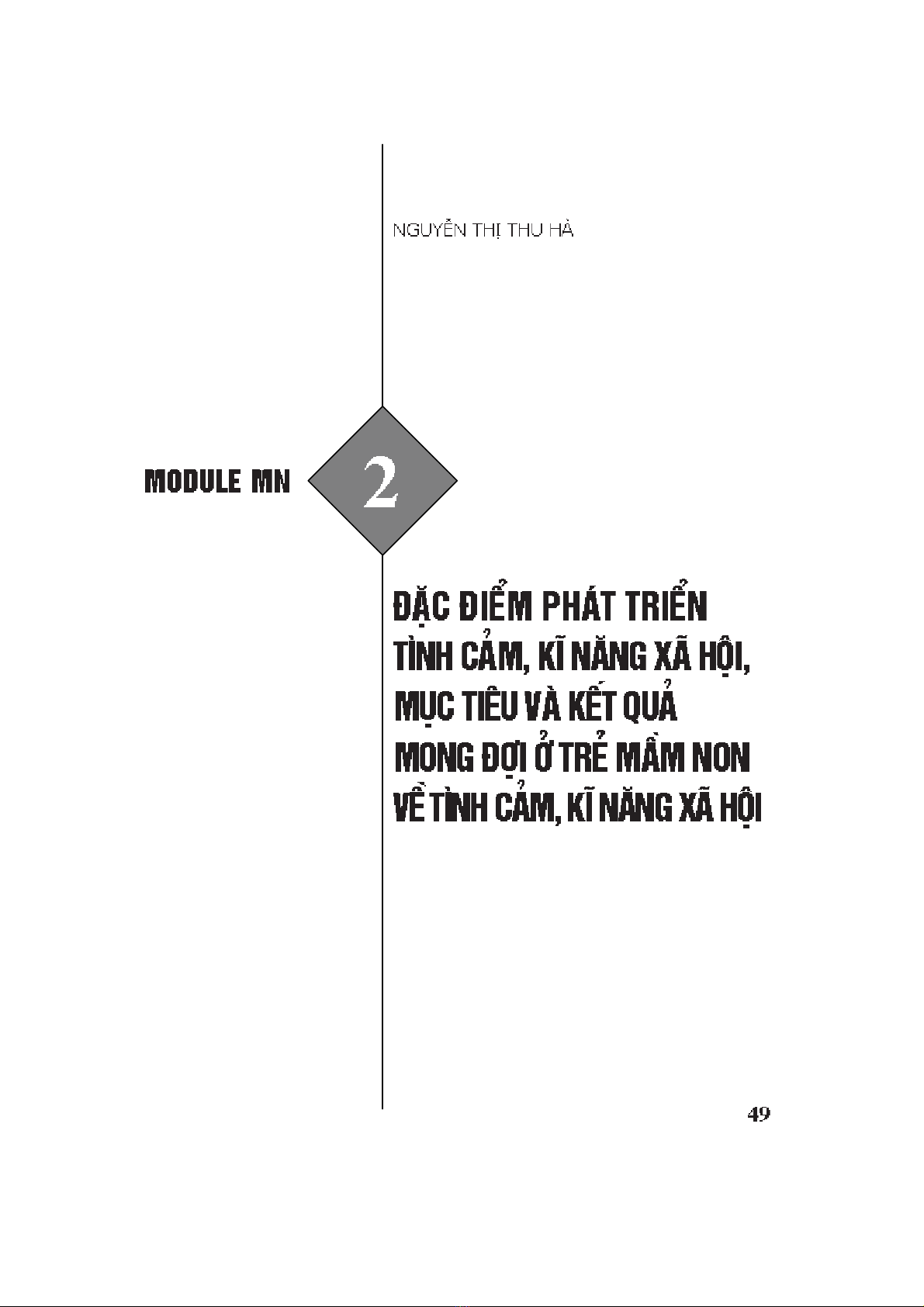 NGUYỄN THỊ THU HÀ

MODULE MN 2

ĐẶC ĐIỂM PHÁT TRIỂN TÌNH CẢM, KĨ NĂNG XÃ HỘI, MỤC TIÊU VÀ KẾT QUẢ MONG ĐỢI Ở TRẺ MẦM NON VỀ TÌNH CẢM, KĨ NĂNG XÃ HỘI

49